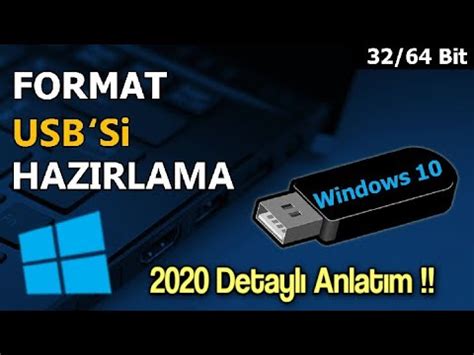 32/64 Bit

FORMAT
USB'Si
HAZIRLAMA

Windows 10

2020 Detaylı Anlatım !!